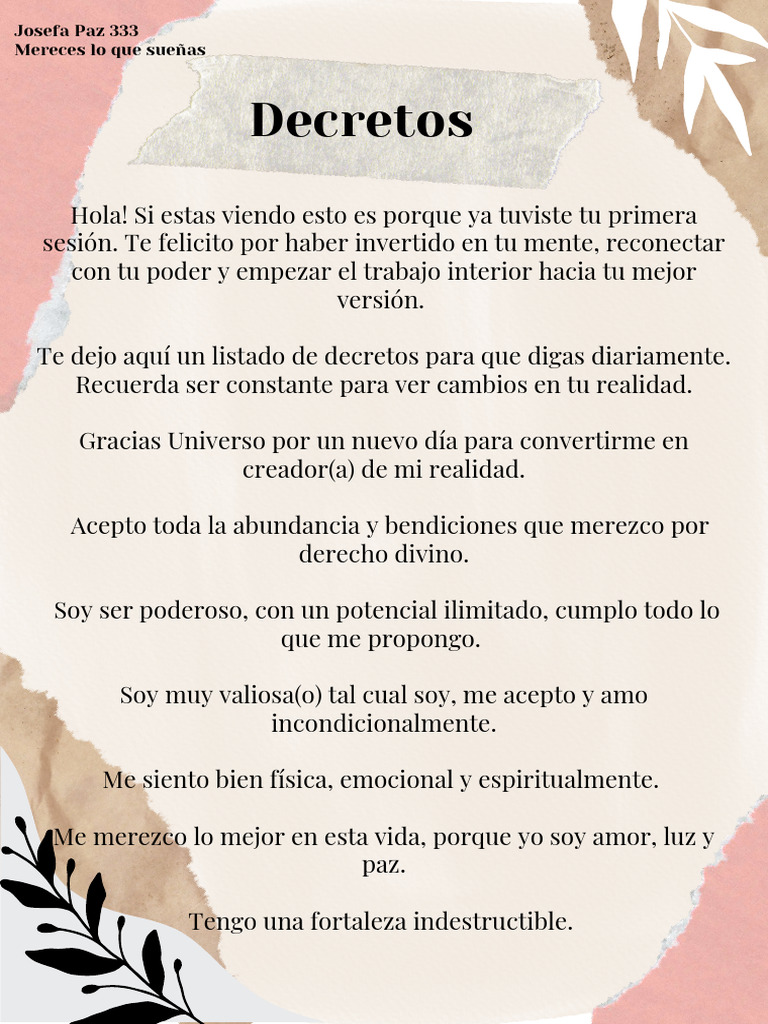 Josefa Paz 333
Mereces lo que sueñas

Decretos

Hola! Si estas viendo esto es porque ya tuviste tu primera sesión. Te felicito por haber invertido en tu mente, reconectar con tu poder y empezar el trabajo interior hacia tu mejor versión.

Te dejo aquí un listado de decretos para que digas diariamente. Recuerda ser constante para ver cambios en tu realidad.

Gracias Universo por un nuevo día para convertirme en creador(a) de mi realidad.

Acepto toda la abundancia y bendiciones que merezco por derecho divino.

Soy ser poderoso, con un potencial ilimitado, cumplo todo lo que me propongo.

Soy muy valiosa(o) tal cual soy, me acepto y amo incondicionalmente.

Me siento bien física, emocional y espiritualmente.

Me merezco lo mejor en esta vida, porque yo soy amor, luz y paz.

Tengo una fortaleza indestructible.